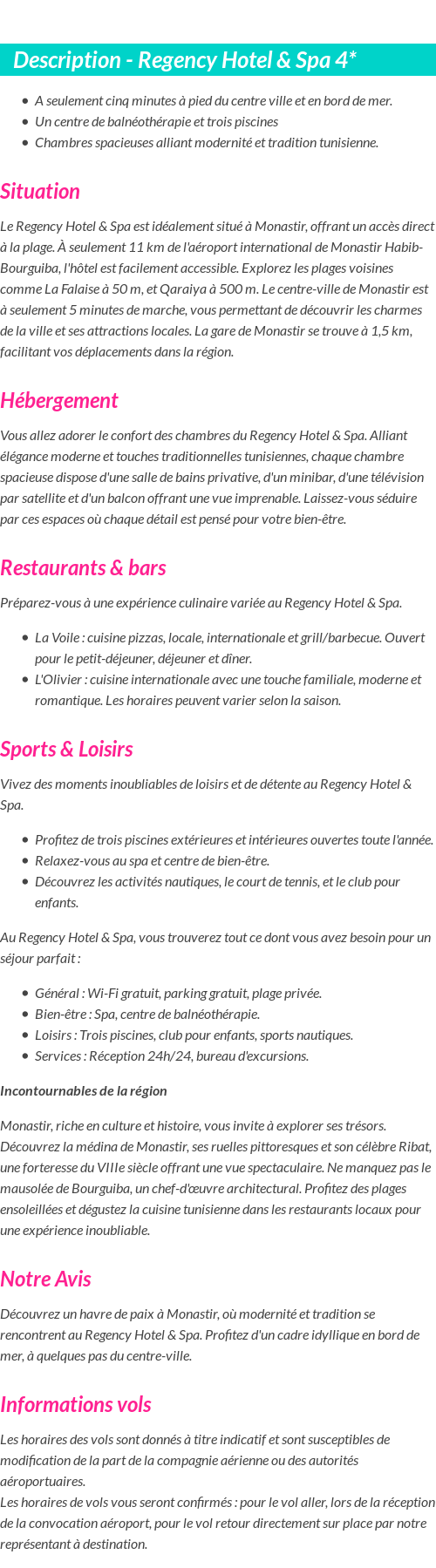 Description - Regency Hotel & Spa 4*

- A seulement cinq minutes à pied du centre ville et en bord de mer.
- Un centre de balnéothérapie et trois piscines
- Chambres spacieuses alliant modernité et tradition tunisienne.

Situation

Le Regency Hotel & Spa est idéalement situé à Monastir, offrant un accès direct à la plage. À seulement 11 km de l'aéroport international de Monastir Habib-Bourguiba, l'hôtel est facilement accessible. Explorez les plages voisines comme La Falaise à 50 m, et Qaraiya à 500 m. Le centre-ville de Monastir est à seulement 5 minutes de marche, vous permettant de découvrir les charmes de la ville et ses attractions locales. La gare de Monastir se trouve à 1,5 km, facilitant vos déplacements dans la région.

Hébergement

Vous allez adorer le confort des chambres du Regency Hotel & Spa. Alliant élégance moderne et touches traditionnelles tunisiennes, chaque chambre spacieuse dispose d'une salle de bains privative, d'un minibar, d'une télévision par satellite et d'un balcon offrant une vue imprenable. Laissez-vous séduire par ces espaces où chaque détail est pensé pour votre bien-être.

Restaurants & bars

Préparez-vous à une expérience culinaire variée au Regency Hotel & Spa.

- La Voile : cuisine pizzas, locale, internationale et grill/barbecue. Ouvert pour le petit-déjeuner, déjeuner et dîner.
- L'Olivier : cuisine internationale avec une touche familiale, moderne et romantique. Les horaires peuvent varier selon la saison.

Sports & Loisirs

Vivez des moments inoubliables de loisirs et de détente au Regency Hotel & Spa.

- Profitez de trois piscines extérieures et intérieures ouvertes toute l'année.
- Relaxez-vous au spa et centre de bien-être.
- Découvrez les activités nautiques, le court de tennis, et le club pour enfants.

Au Regency Hotel & Spa, vous trouverez tout ce dont vous avez besoin pour un séjour parfait :

- Général : Wi-Fi gratuit, parking gratuit, plage privée.
- Bien-être : Spa, centre de balnéothérapie.
- Loisirs : Trois piscines, club pour enfants, sports nautiques.
- Services : Réception 24h/24, bureau d'excursions.

Incontournables de la région

Monastir, riche en culture et histoire, vous invite à explorer ses trésors. Découvrez la médina de Monastir, ses ruelles pittoresques et son célèbre Ribat, une forteresse du VIIIe siècle offrant une vue spectaculaire. Ne manquez pas le mausolée de Bourguiba, un chef-d'œuvre architectural. Profitez des plages ensoleillées et dégustez la cuisine tunisienne dans les restaurants locaux pour une expérience inoubliable.

Notre Avis

Découvrez un havre de paix à Monastir, où modernité et tradition se rencontrent au Regency Hotel & Spa. Profitez d'un cadre idyllique en bord de mer, à quelques pas du centre-ville.

Informations vols

Les horaires des vols sont donnés à titre indicatif et sont susceptibles de modification de la part de la compagnie aérienne ou des autorités aéroportuaires.
Les horaires de vols vous seront confirmés : pour le vol aller, lors de la réception de la convocation aéroport, pour le vol retour directement sur place par notre représentant à destination.